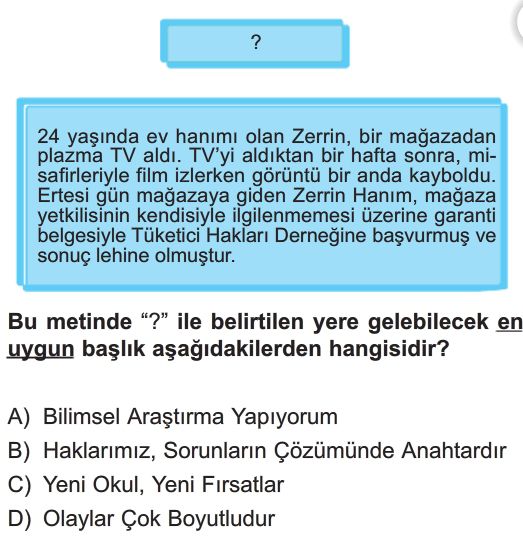 ?

24 yaşında ev hanımı olan Zerrin, bir mağazadan plazma TV aldı. TV'yi aldıktan bir hafta sonra, misafirleriyle film izlerken görüntü bir anda kayboldu. Ertesi gün mağazaya giden Zerrin Hanım, mağaza yetkilisinin kendisiyle ilgilenmemesi üzerine garanti belgesiyle Tüketici Hakları Derneğine başvurmuş ve sonuç lehine olmuştur.

Bu metinde "?" ile belirtilen yere gelebilecek en uygun başlık aşağıdakilerden hangisidir?

A) Bilimsel Araştırma Yapıyorum
B) Haklarımız, Sorunların Çözümünde Anahtardır
C) Yeni Okul, Yeni Fırsatlar
D) Olaylar Çok Boyutludur